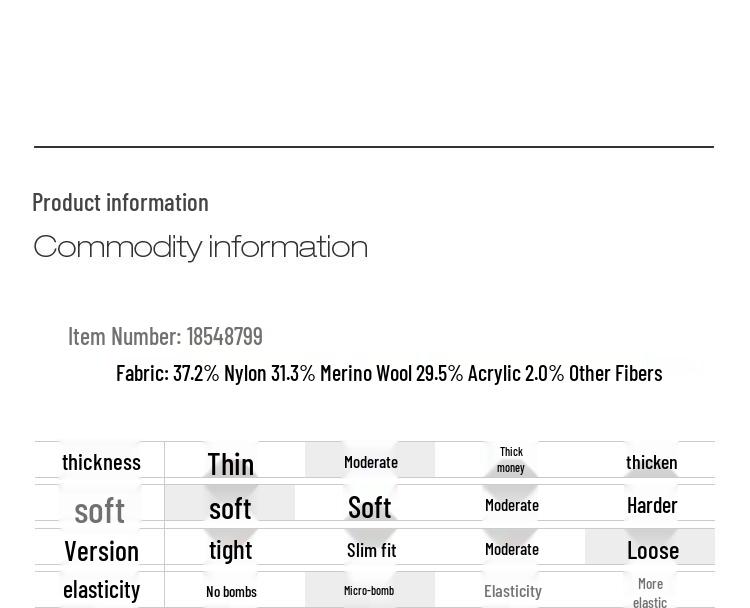 Product information

Commodity information

Item Number: 18548799

Fabric: 37.2% Nylon 31.3% Merino Wool 29.5% Acrylic 2.0% Other Fibers

| thickness | Thin | Moderate | Thick money | thicken |
|---|---|---|---|---|
| soft | soft | Soft | Moderate | Harder |
| Version | tight | Slim fit | Moderate | Loose |
| elasticity | No bombs | Micro-bomb | Elasticity | More elastic |